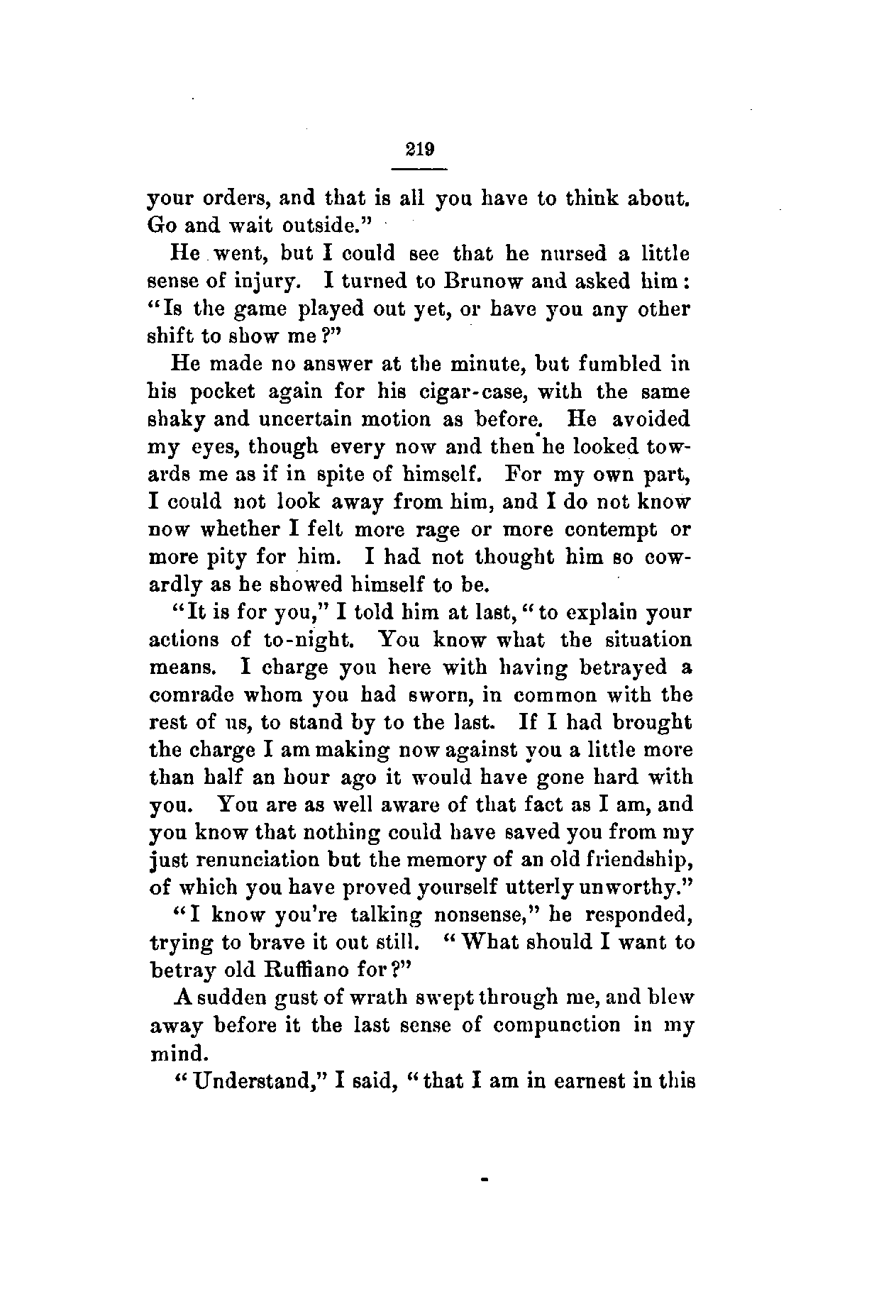 219

your orders, and that is all you have to think about. Go and wait outside."

He went, but I could see that he nursed a little sense of injury. I turned to Brunow and asked him: "Is the game played out yet, or have you any other shift to show me?"

He made no answer at the minute, but fumbled in his pocket again for his cigar-case, with the same shaky and uncertain motion as before. He avoided my eyes, though every now and then he looked towards me as if in spite of himself. For my own part, I could not look away from him, and I do not know now whether I felt more rage or more contempt or more pity for him. I had not thought him so cowardly as he showed himself to be.

"It is for you," I told him at last, "to explain your actions of to-night. You know what the situation means. I charge you here with having betrayed a comrade whom you had sworn, in common with the rest of us, to stand by to the last. If I had brought the charge I am making now against you a little more than half an hour ago it would have gone hard with you. You are as well aware of that fact as I am, and you know that nothing could have saved you from my just renunciation but the memory of an old friendship, of which you have proved yourself utterly unworthy."

"I know you're talking nonsense," he responded, trying to brave it out still. "What should I want to betray old Ruffiano for?"

A sudden gust of wrath swept through me, and blew away before it the last sense of compunction in my mind.

"Understand," I said, "that I am in earnest in this